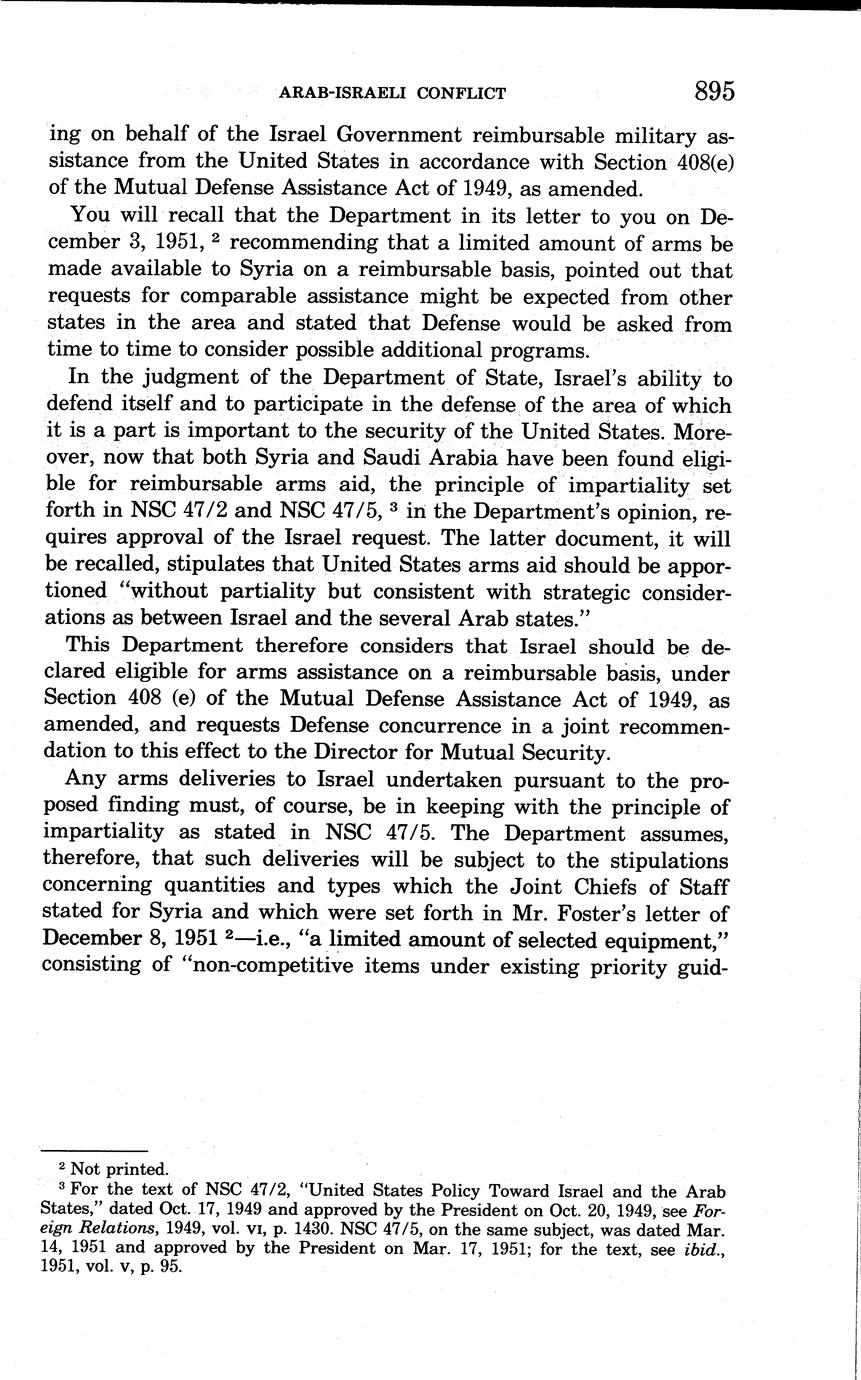 ARAB-ISRAELI CONFLICT 895

ing on behalf of the Israel Government reimbursable military assistance from the United States in accordance with Section 408(e) of the Mutual Defense Assistance Act of 1949, as amended.

You will recall that the Department in its letter to you on December 3, 1951, $^2$ recommending that a limited amount of arms be made available to Syria on a reimbursable basis, pointed out that requests for comparable assistance might be expected from other states in the area and stated that Defense would be asked from time to time to consider possible additional programs.

In the judgment of the Department of State, Israel's ability to defend itself and to participate in the defense of the area of which it is a part is important to the security of the United States. Moreover, now that both Syria and Saudi Arabia have been found eligible for reimbursable arms aid, the principle of impartiality set forth in NSC 47/2 and NSC 47/5, $^3$ in the Department's opinion, requires approval of the Israel request. The latter document, it will be recalled, stipulates that United States arms aid should be apportioned "without partiality but consistent with strategic considerations as between Israel and the several Arab states."

This Department therefore considers that Israel should be declared eligible for arms assistance on a reimbursable basis, under Section 408 (e) of the Mutual Defense Assistance Act of 1949, as amended, and requests Defense concurrence in a joint recommendation to this effect to the Director for Mutual Security.

Any arms deliveries to Israel undertaken pursuant to the proposed finding must, of course, be in keeping with the principle of impartiality as stated in NSC 47/5. The Department assumes, therefore, that such deliveries will be subject to the stipulations concerning quantities and types which the Joint Chiefs of Staff stated for Syria and which were set forth in Mr. Foster's letter of December 8, 1951 $^2$—i.e., "a limited amount of selected equipment," consisting of "non-competitive items under existing priority guid-

$^2$ Not printed.
$^3$ For the text of NSC 47/2, "United States Policy Toward Israel and the Arab States," dated Oct. 17, 1949 and approved by the President on Oct. 20, 1949, see Foreign Relations, 1949, vol. VI, p. 1430. NSC 47/5, on the same subject, was dated Mar. 14, 1951 and approved by the President on Mar. 17, 1951; for the text, see ibid., 1951, vol. V, p. 95.